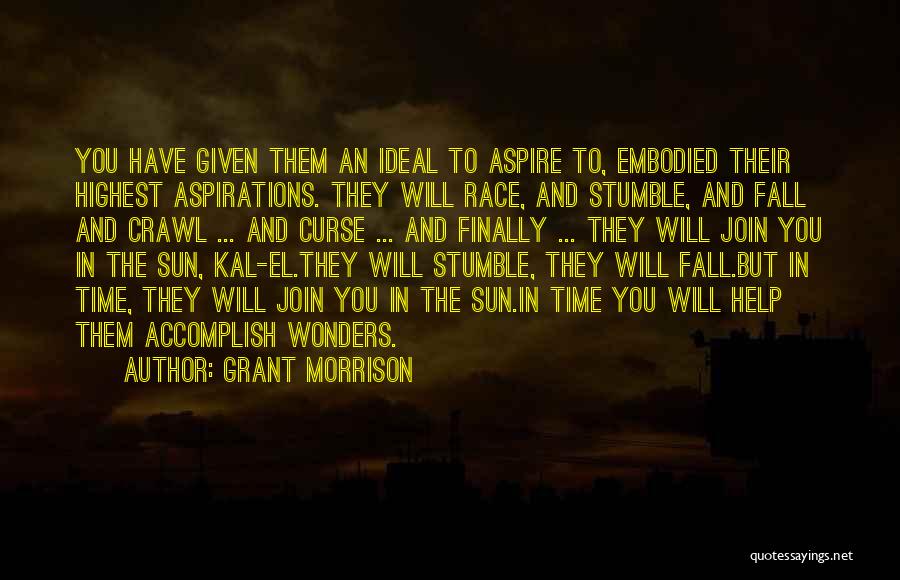 YOU HAVE GIVEN THEM AN IDEAL TO ASPIRE TO, EMBODIED THEIR HIGHEST ASPIRATIONS. THEY WILL RACE, AND STUMBLE, AND FALL AND CRAWL ... AND CURSE ... AND FINALLY ... THEY WILL JOIN YOU IN THE SUN, KAL-EL.THEY WILL STUMBLE, THEY WILL FALL.BUT IN TIME, THEY WILL JOIN YOU IN THE SUN.IN TIME YOU WILL HELP THEM ACCOMPLISH WONDERS.

AUTHOR: GRANT MORRISON

quotessayings.net